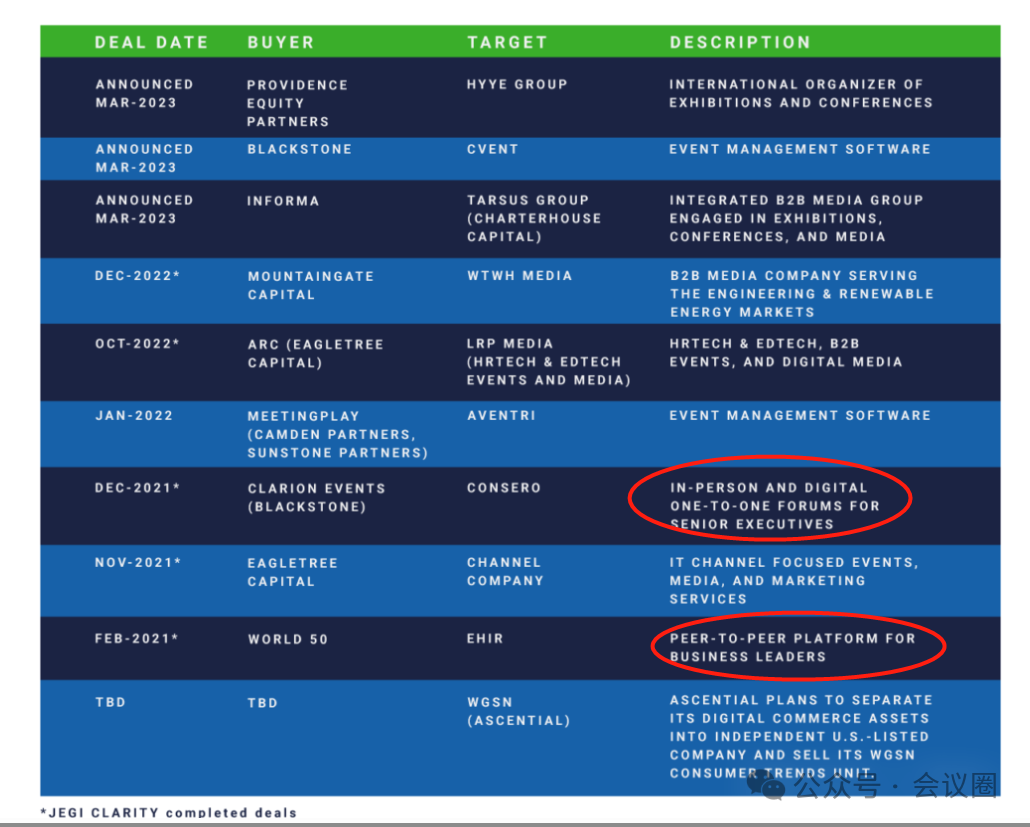 | DEAL DATE | BUYER | TARGET | DESCRIPTION |
|---|---|---|---|
| ANNOUNCED MAR-2023 | PROVIDENCE EQUITY PARTNERS | HYYE GROUP | INTERNATIONAL ORGANIZER OF EXHIBITIONS AND CONFERENCES |
| ANNOUNCED MAR-2023 | BLACKSTONE | CVENT | EVENT MANAGEMENT SOFTWARE |
| ANNOUNCED MAR-2023 | INFORMA | TARSUS GROUP (CHARTERHOUSE CAPITAL) | INTEGRATED B2B MEDIA GROUP ENGAGED IN EXHIBITIONS, CONFERENCES, AND MEDIA |
| DEC-2022* | MOUNTAINGATE CAPITAL | WTWH MEDIA | B2B MEDIA COMPANY SERVING THE ENGINEERING & RENEWABLE ENERGY MARKETS |
| OCT-2022* | ARC (EAGLETREE CAPITAL) | LRP MEDIA (HRTECH & EDTECH EVENTS AND MEDIA) | HRTECH & EDTECH, B2B EVENTS, AND DIGITAL MEDIA |
| JAN-2022 | MEETINGPLAY (CAMDEN PARTNERS, SUNSTONE PARTNERS) | AVENTRI | EVENT MANAGEMENT SOFTWARE |
| DEC-2021* | CLARION EVENTS (BLACKSTONE) | CONSERO | IN-PERSON AND DIGITAL ONE-TO-ONE FORUMS FOR SENIOR EXECUTIVES |
| NOV-2021* | EAGLETREE CAPITAL | CHANNEL COMPANY | IT CHANNEL FOCUSED EVENTS, MEDIA, AND MARKETING SERVICES |
| FEB-2021* | WORLD 50 | EHIR | PEER-TO-PEER PLATFORM FOR BUSINESS LEADERS |
| TBD | TBD | WGSN (ASCENTIAL) | ASCENTIAL PLANS TO SEPARATE ITS DIGITAL COMMERCE ASSETS INTO INDEPENDENT U.S.-LISTED COMPANY AND SELL ITS WGSN CONSUMER TRENDS UNIT |

*JEGI CLARITY completed deals

公众号 · 会议圈